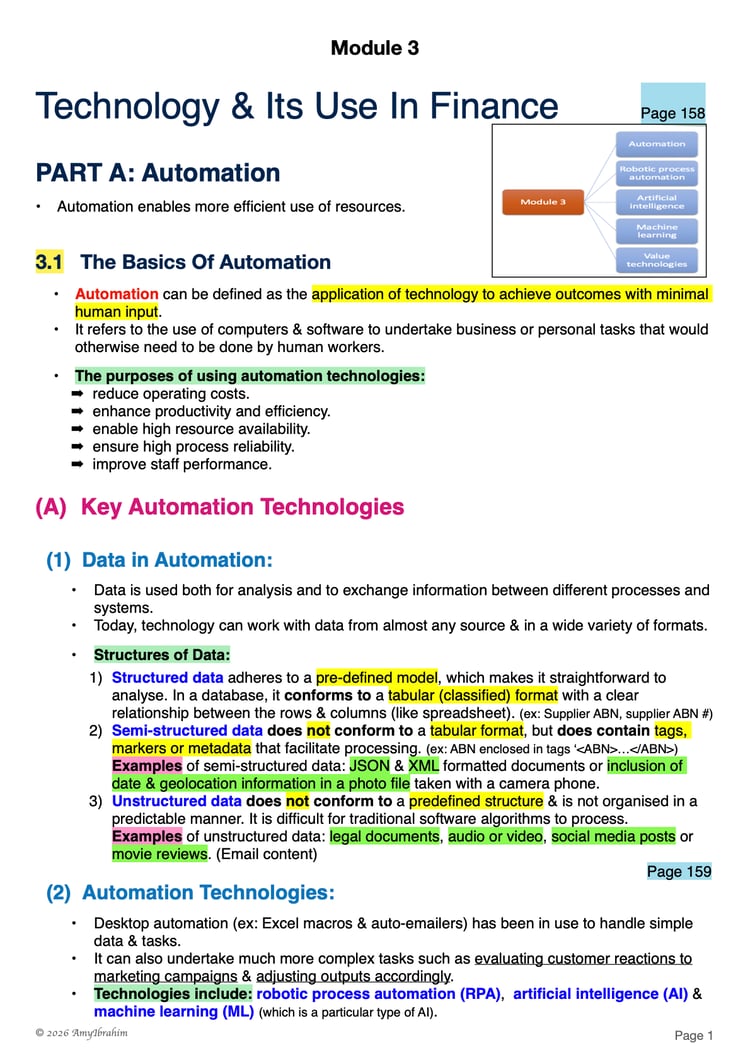 Module 3

Technology & Its Use In Finance

Page 158

Module 3

Automation

Robotic process automation

Artificial intelligence

Machine learning

Value technologies

PART A: Automation

• Automation enables more efficient use of resources.

3.1 The Basics Of Automation

• Automation can be defined as the application of technology to achieve outcomes with minimal human input.
• It refers to the use of computers & software to undertake business or personal tasks that would otherwise need to be done by human workers.

• The purposes of using automation technologies:
➡ reduce operating costs.
➡ enhance productivity and efficiency.
➡ enable high resource availability.
➡ ensure high process reliability.
➡ improve staff performance.

(A) Key Automation Technologies

(1) Data in Automation:

• Data is used both for analysis and to exchange information between different processes and systems.
• Today, technology can work with data from almost any source & in a wide variety of formats.

• Structures of Data:
1) Structured data adheres to a pre-defined model, which makes it straightforward to analyse. In a database, it conforms to a tabular (classified) format with a clear relationship between the rows & columns (like spreadsheet). (ex: Supplier ABN, supplier ABN #)
2) Semi-structured data does not conform to a tabular format, but does contain tags, markers or metadata that facilitate processing. (ex: ABN enclosed in tags '<ABN>…</ABN>)
Examples of semi-structured data: JSON & XML formatted documents or inclusion of date & geolocation information in a photo file taken with a camera phone.
3) Unstructured data does not conform to a predefined structure & is not organised in a predictable manner. It is difficult for traditional software algorithms to process.
Examples of unstructured data: legal documents, audio or video, social media posts or movie reviews. (Email content)

Page 159

(2) Automation Technologies:

• Desktop automation (ex: Excel macros & auto-emailers) has been in use to handle simple data & tasks.
• It can also undertake much more complex tasks such as evaluating customer reactions to marketing campaigns & adjusting outputs accordingly.
• Technologies include: robotic process automation (RPA), artificial intelligence (AI) & machine learning (ML) (which is a particular type of AI).

© 2026 AmyIbrahim

Page 1